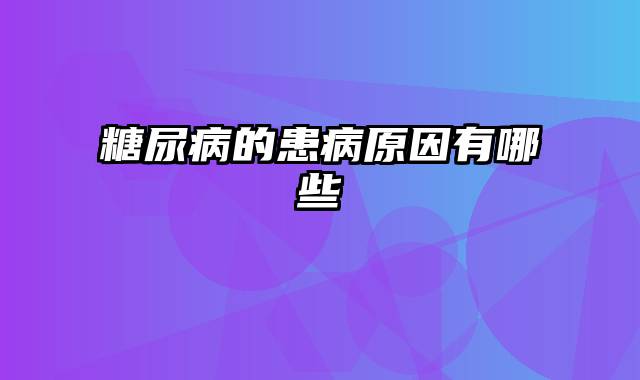 糖尿病的患病原因有哪些